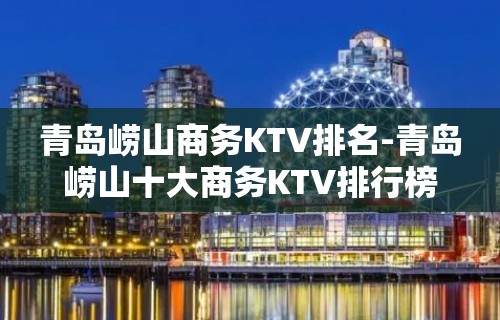 青岛崂山商务KTV排名-青岛崂山十大商务KTV排行榜